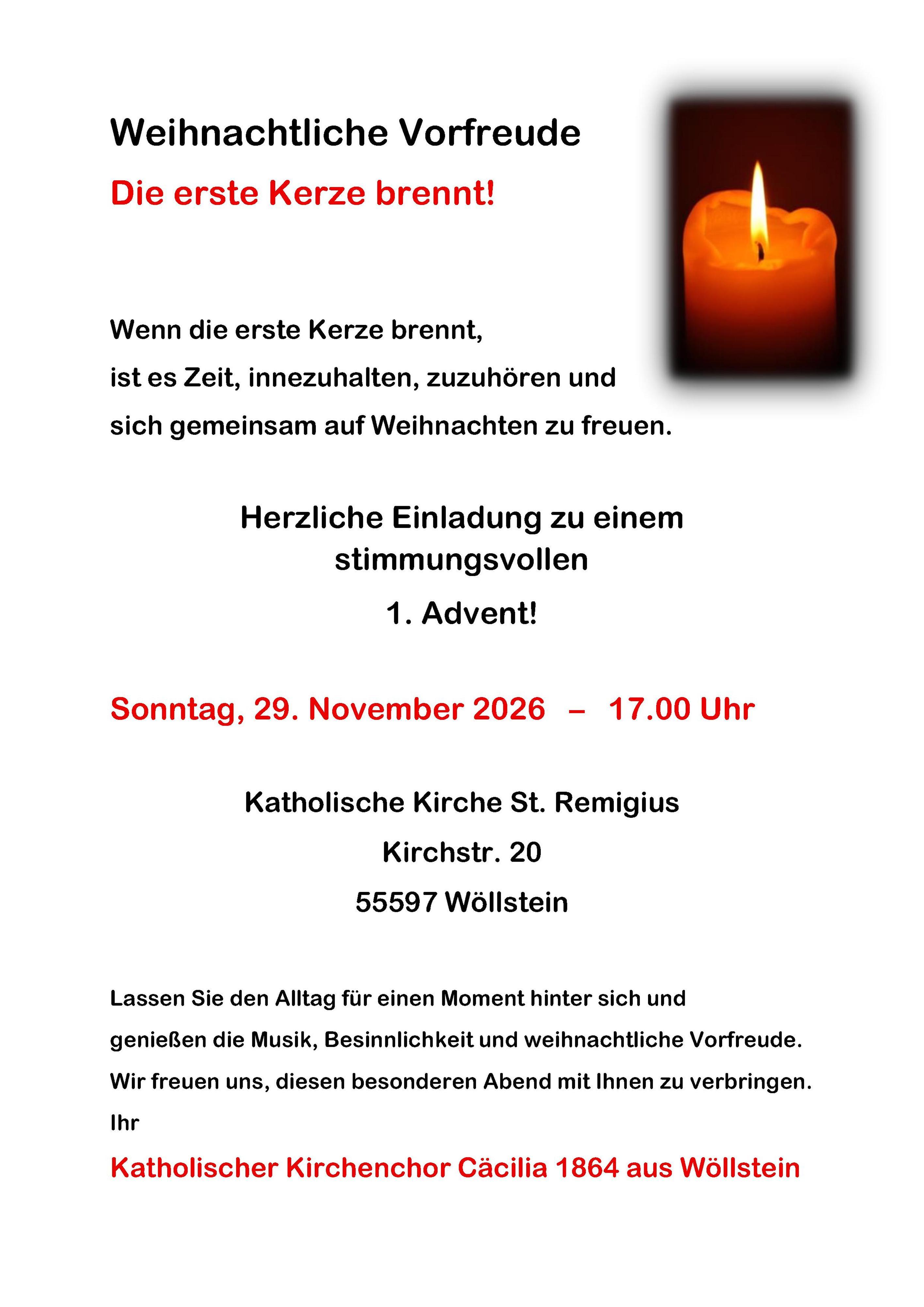 Weihnachtliche Vorfreude

Die erste Kerze brennt!

Wenn die erste Kerze brennt, ist es Zeit, innezuhalten, zuzuhören und sich gemeinsam auf Weihnachten zu freuen.

Herzliche Einladung zu einem stimmungsvollen
1. Advent!

Sonntag, 29. November 2026 – 17.00 Uhr

Katholische Kirche St. Remigius
Kirchstr. 20
55597 Wöllstein

Lassen Sie den Alltag für einen Moment hinter sich und genießen die Musik, Besinnlichkeit und weihnachtliche Vorfreude. Wir freuen uns, diesen besonderen Abend mit Ihnen zu verbringen.
Ihr

Katholischer Kirchenchor Cäcilia 1864 aus Wöllstein